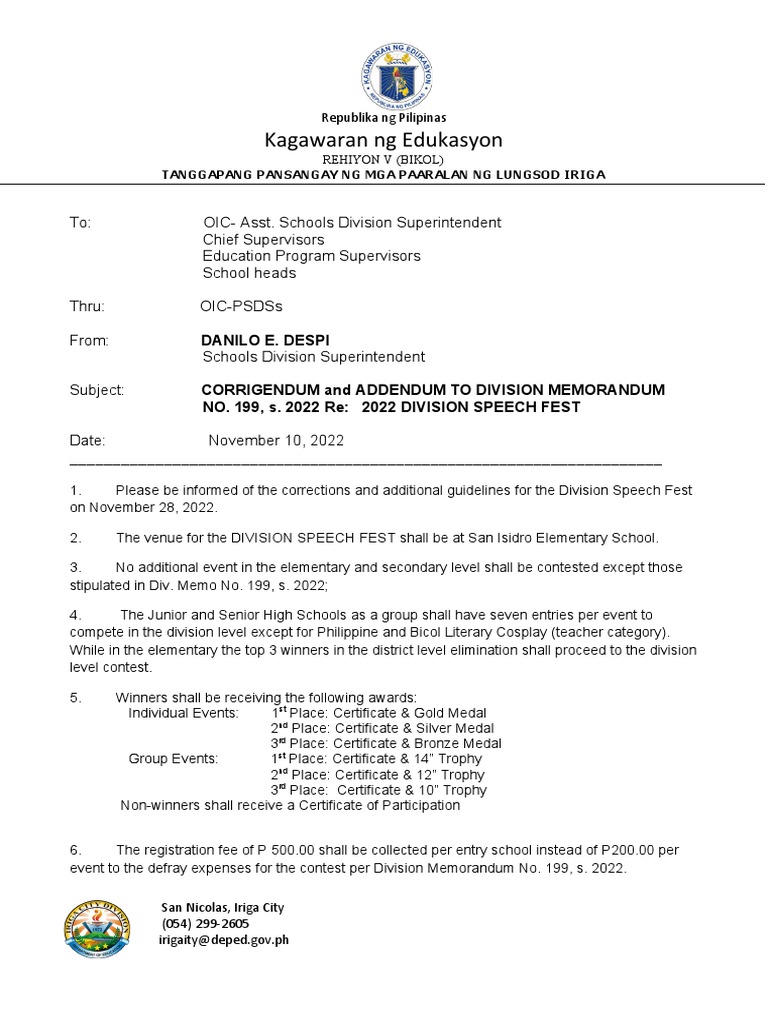 KAGAWARAN NG EDUKASYON
REPUBLIKA NG PILIPINAS

Republika ng Pilipinas
Kagawaran ng Edukasyon
REHIYON V (BIKOL)
TANGGAPANG PANSANGAY NG MGA PAARALAN NG LUNGSOD IRIGA

To: OIC- Asst. Schools Division Superintendent
Chief Supervisors
Education Program Supervisors
School heads

Thru: OIC-PSDSs

From: DANILO E. DESPI
Schools Division Superintendent

Subject: CORRIGENDUM and ADDENDUM TO DIVISION MEMORANDUM NO. 199, s. 2022 Re: 2022 DIVISION SPEECH FEST

Date: November 10, 2022

1. Please be informed of the corrections and additional guidelines for the Division Speech Fest on November 28, 2022.

2. The venue for the DIVISION SPEECH FEST shall be at San Isidro Elementary School.

3. No additional event in the elementary and secondary level shall be contested except those stipulated in Div. Memo No. 199, s. 2022;

4. The Junior and Senior High Schools as a group shall have seven entries per event to compete in the division level except for Philippine and Bicol Literary Cosplay (teacher category). While in the elementary the top 3 winners in the district level elimination shall proceed to the division level contest.

5. Winners shall be receiving the following awards:
Individual Events: $1^{st}$ Place: Certificate & Gold Medal
$2^{nd}$ Place: Certificate & Silver Medal
$3^{rd}$ Place: Certificate & Bronze Medal
Group Events: $1^{st}$ Place: Certificate & 14" Trophy
$2^{nd}$ Place: Certificate & 12" Trophy
$3^{rd}$ Place: Certificate & 10" Trophy
Non-winners shall receive a Certificate of Participation

6. The registration fee of P 500.00 shall be collected per entry school instead of P200.00 per event to the defray expenses for the contest per Division Memorandum No. 199, s. 2022.

IRIGA CITY DIVISION

San Nicolas, Iriga City
(054) 299-2605
irigaity@deped.gov.ph